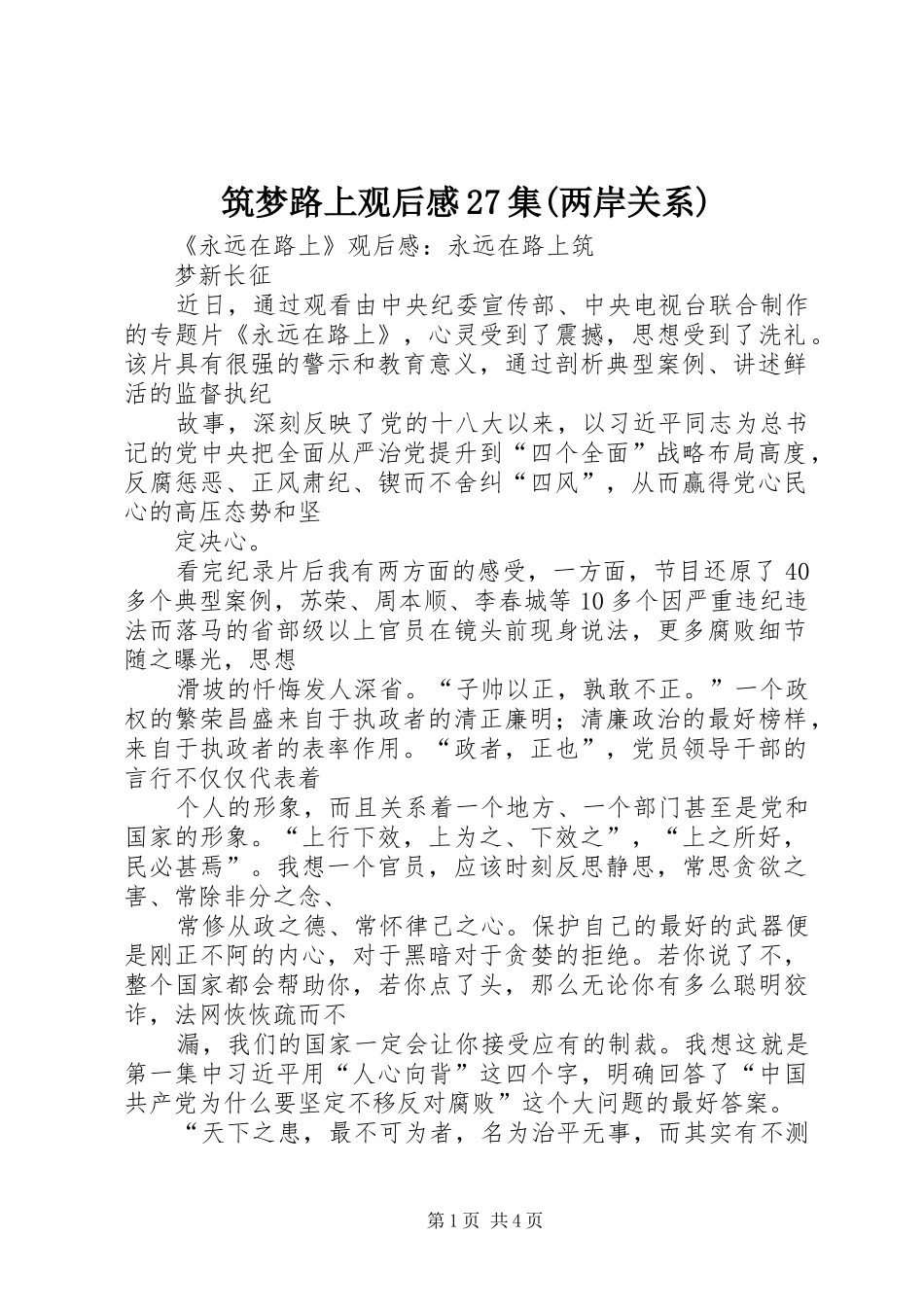 筑梦路上观后感27集(两岸关系)

《永远在路上》观后感：永远在路上筑

梦新长征

近日，通过观看由中央纪委宣传部、中央电视台联合制作的专题片《永远在路上》，心灵受到了震撼，思想受到了洗礼。该片具有很强的警示和教育意义，通过剖析典型案例、讲述鲜活的监督执纪

故事，深刻反映了党的十八大以来，以习近平同志为总书记的党中央把全面从严治党提升到“四个全面”战略布局高度，反腐惩恶、正风肃纪、锲而不舍纠“四风”，从而赢得党心民心的高压态势和坚

定决心。

看完纪录片后我有两方面的感受，一方面，节目还原了40多个典型案例，苏荣、周本顺、李春城等10多个因严重违纪违法而落马的省部级以上官员在镜头前现身说法，更多腐败细节随之曝光，思想

滑坡的忏悔发人深省。“子帅以正，孰敢不正。”一个政权的繁荣昌盛来自于执政者的清正廉明；清廉政治的最好榜样，来自于执政者的表率作用。“政者，正也”，党员领导干部的言行不仅仅代表着

个人的形象，而且关系着一个地方、一个部门甚至是党和国家的形象。“上行下效，上为之、下效之”，“上之所好，民必甚焉”。我想一个官员，应该时刻反思静思，常思贪欲之害、常除非分之念、

常修从政之德、常怀律己之心。保护自己的最好的武器便是刚正不阿的内心，对于黑暗对于贪婪的拒绝。若你说了不，整个国家都会帮助你，若你点了头，那么无论你有多么聪明狡诈，法网恢恢疏而不

漏，我们的国家一定会让你接受应有的制裁。我想这就是第一集中习近平用“人心向背”这四个字，明确回答了“中国共产党为什么要坚定不移反对腐败”这个大问题的最好答案。

“天下之患，最不可为者，名为治平无事，而其实有不测

第1页 共4页